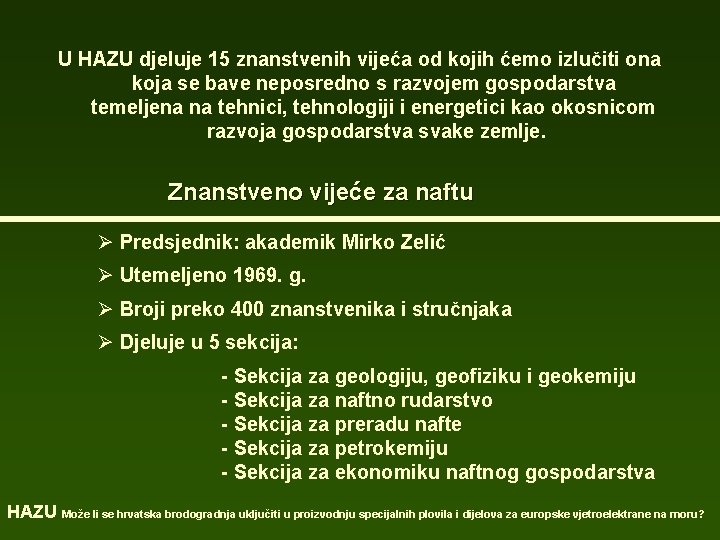 U HAZU djeluje 15 znanstvenih vijeća od kojih ćemo izlučiti ona koja se bave neposredno s razvojem gospodarstva temeljena na tehnici, tehnologiji i energetici kao okosnicom razvoja gospodarstva svake zemlje.

Znanstveno vijeće za naftu

➢ Predsjednik: akademik Mirko Zelić

➢ Utemeljeno 1969. g.

➢ Broji preko 400 znanstvenika i stručnjaka

➢ Djeluje u 5 sekcija:

- Sekcija za geologiju, geofiziku i geokemiju
- Sekcija za naftno rudarstvo
- Sekcija za preradu nafte
- Sekcija za petrokemiju
- Sekcija za ekonomiku naftnog gospodarstva

HAZU Može li se hrvatska brodogradnja uključiti u proizvodnju specijalnih plovila i dijelova za europske vjetroelektrane na moru?